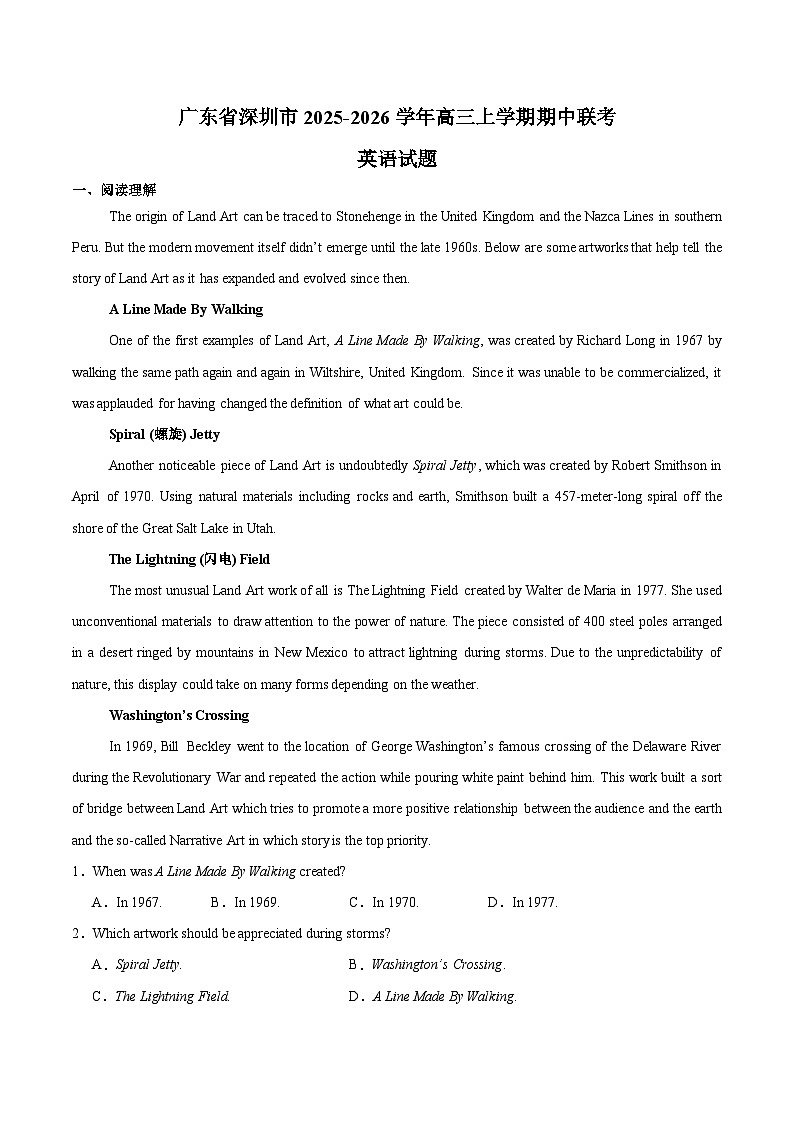 广东省深圳市 2025-2026 学年高三上学期期中联考

英语试题

一、阅读理解

The origin of Land Art can be traced to Stonehenge in the United Kingdom and the Nazca Lines in southern Peru. But the modern movement itself didn't emerge until the late 1960s. Below are some artworks that help tell the story of Land Art as it has expanded and evolved since then.

A Line Made By Walking

One of the first examples of Land Art, A Line Made By Walking, was created by Richard Long in 1967 by walking the same path again and again in Wiltshire, United Kingdom. Since it was unable to be commercialized, it was applauded for having changed the definition of what art could be.

Spiral (螺旋) Jetty

Another noticeable piece of Land Art is undoubtedly Spiral Jetty, which was created by Robert Smithson in April of 1970. Using natural materials including rocks and earth, Smithson built a 457-meter-long spiral off the shore of the Great Salt Lake in Utah.

The Lightning (闪电) Field

The most unusual Land Art work of all is The Lightning Field created by Walter de Maria in 1977. She used unconventional materials to draw attention to the power of nature. The piece consisted of 400 steel poles arranged in a desert ringed by mountains in New Mexico to attract lightning during storms. Due to the unpredictability of nature, this display could take on many forms depending on the weather.

Washington's Crossing

In 1969, Bill Beckley went to the location of George Washington's famous crossing of the Delaware River during the Revolutionary War and repeated the action while pouring white paint behind him. This work built a sort of bridge between Land Art which tries to promote a more positive relationship between the audience and the earth and the so-called Narrative Art in which story is the top priority.

1．When was A Line Made By Walking created?

A．In 1967. B．In 1969. C．In 1970. D．In 1977.

2．Which artwork should be appreciated during storms?

A．Spiral Jetty. B．Washington's Crossing.

C．The Lightning Field. D．A Line Made By Walking.